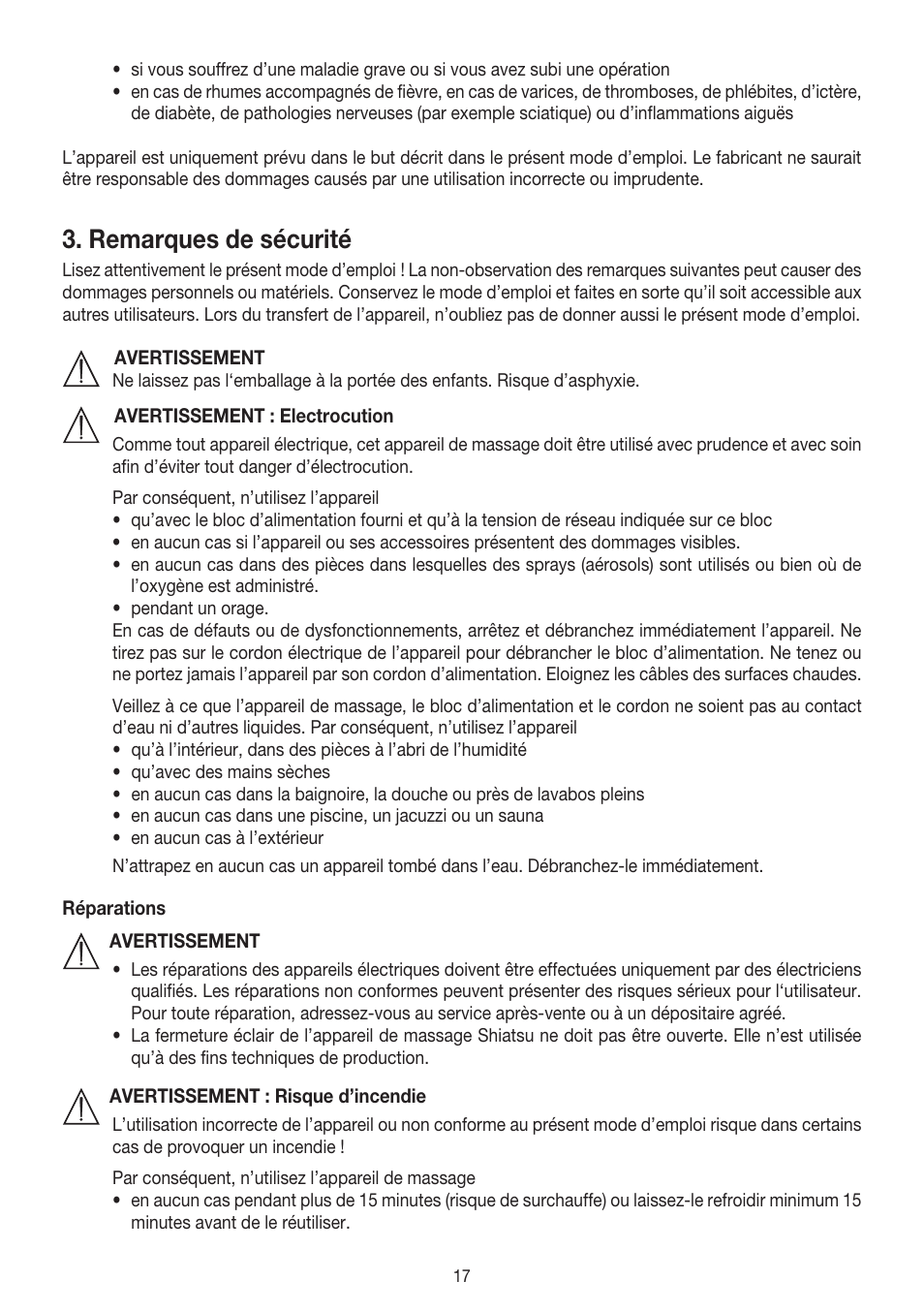 • si vous souffrez d’une maladie grave ou si vous avez subi une opération
• en cas de rhumes accompagnés de fièvre, en cas de varices, de thromboses, de phlébites, d’ictère, de diabète, de pathologies nerveuses (par exemple sciatique) ou d’inflammations aiguës

L’appareil est uniquement prévu dans le but décrit dans le présent mode d’emploi. Le fabricant ne saurait être responsable des dommages causés par une utilisation incorrecte ou imprudente.

3. Remarques de sécurité

Lisez attentivement le présent mode d’emploi ! La non-observation des remarques suivantes peut causer des dommages personnels ou matériels. Conservez le mode d’emploi et faites en sorte qu’il soit accessible aux autres utilisateurs. Lors du transfert de l’appareil, n’oubliez pas de donner aussi le présent mode d’emploi.

AVERTISSEMENT
Ne laissez pas l‘emballage à la portée des enfants. Risque d’asphyxie.

AVERTISSEMENT : Electrocution
Comme tout appareil électrique, cet appareil de massage doit être utilisé avec prudence et avec soin afin d’éviter tout danger d’électrocution.

Par conséquent, n’utilisez l’appareil
• qu’avec le bloc d’alimentation fourni et qu’à la tension de réseau indiquée sur ce bloc
• en aucun cas si l’appareil ou ses accessoires présentent des dommages visibles.
• en aucun cas dans des pièces dans lesquelles des sprays (aérosols) sont utilisés ou bien où de l’oxygène est administré.
• pendant un orage.
En cas de défauts ou de dysfonctionnements, arrêtez et débranchez immédiatement l’appareil. Ne tirez pas sur le cordon électrique de l’appareil pour débrancher le bloc d’alimentation. Ne tenez ou ne portez jamais l’appareil par son cordon d’alimentation. Eloignez les câbles des surfaces chaudes.

Veillez à ce que l’appareil de massage, le bloc d’alimentation et le cordon ne soient pas au contact d’eau ni d’autres liquides. Par conséquent, n’utilisez l’appareil
• qu’à l’intérieur, dans des pièces à l’abri de l’humidité
• qu’avec des mains sèches
• en aucun cas dans la baignoire, la douche ou près de lavabos pleins
• en aucun cas dans une piscine, un jacuzzi ou un sauna
• en aucun cas à l’extérieur
N’attrapez en aucun cas un appareil tombé dans l’eau. Débranchez-le immédiatement.

Réparations

AVERTISSEMENT
• Les réparations des appareils électriques doivent être effectuées uniquement par des électriciens qualifiés. Les réparations non conformes peuvent présenter des risques sérieux pour l‘utilisateur. Pour toute réparation, adressez-vous au service après-vente ou à un dépositaire agréé.
• La fermeture éclair de l’appareil de massage Shiatsu ne doit pas être ouverte. Elle n’est utilisée qu’à des fins techniques de production.

AVERTISSEMENT : Risque d’incendie
L’utilisation incorrecte de l’appareil ou non conforme au présent mode d’emploi risque dans certains cas de provoquer un incendie !

Par conséquent, n’utilisez l’appareil de massage
• en aucun cas pendant plus de 15 minutes (risque de surchauffe) ou laissez-le refroidir minimum 15 minutes avant de le réutiliser.

17